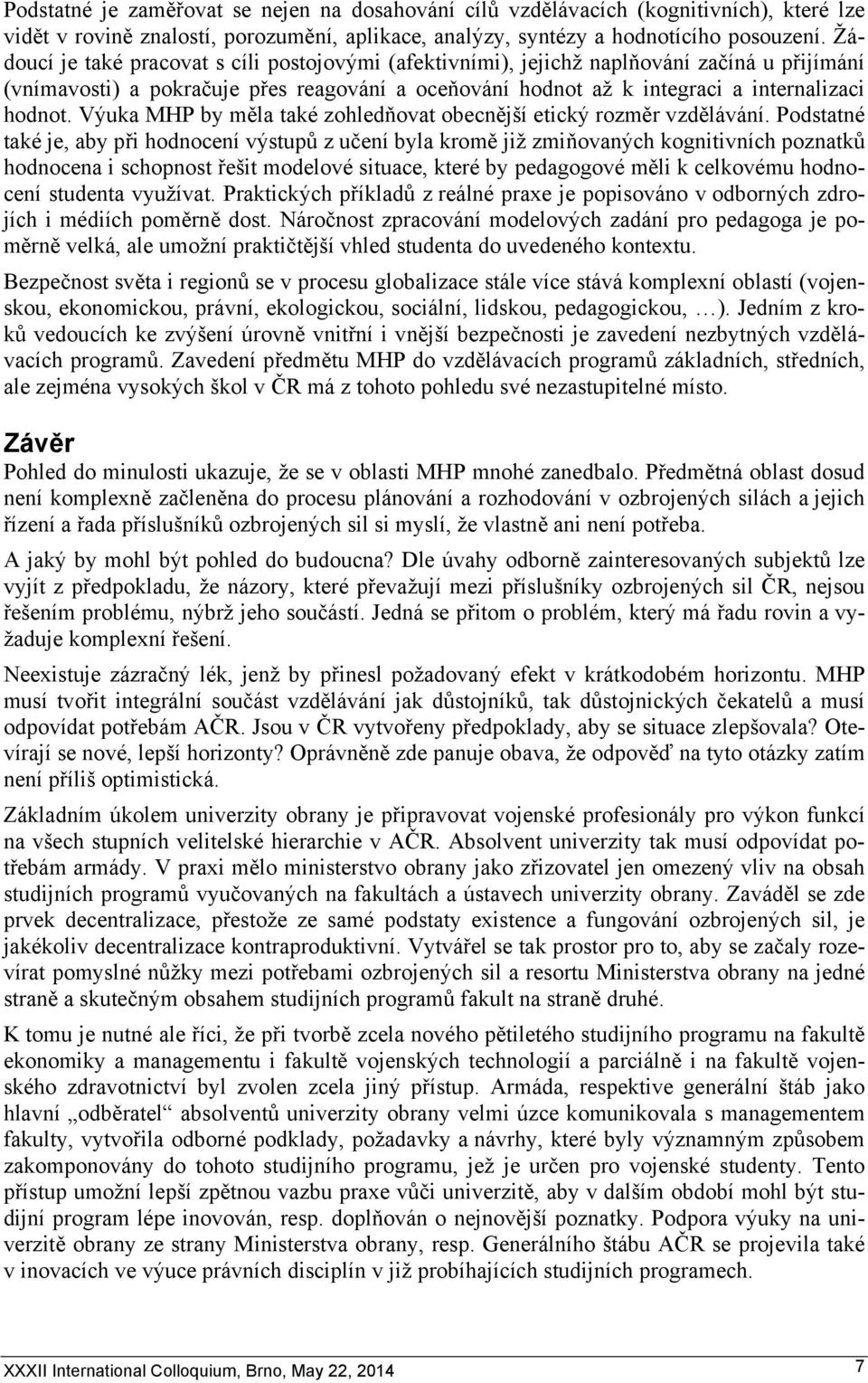 Podstatné je zaměřovat se nejen na dosahování cílů vzdělávacích (kognitivních), které lze vidět v rovině znalostí, porozumění, aplikace, analýzy, syntézy a hodnotícího posouzení. Žádoucí je také pracovat s cíli postojovými (afektivními), jejichž naplňování začíná u přijímání (vnímavosti) a pokračuje přes reagování a oceňování hodnot až k integraci a internalizaci hodnot. Výuka MHP by měla také zohledňovat obecnější etický rozměr vzdělávání. Podstatné také je, aby při hodnocení výstupů z učení byla kromě již zmiňovaných kognitivních poznatků hodnocena i schopnost řešit modelové situace, které by pedagogové měli k celkovému hodnocení studenta využívat. Praktických příkladů z reálné praxe je popisováno v odborných zdrojích i médiích poměrně dost. Náročnost zpracování modelových zadání pro pedagoga je poměrně velká, ale umožní praktičtější vhled studenta do uvedeného kontextu.

Bezpečnost světa i regionů se v procesu globalizace stále více stává komplexní oblastí (vojenskou, ekonomickou, právní, ekologickou, sociální, lidskou, pedagogickou, …). Jedním z kroků vedoucích ke zvýšení úrovně vnitřní i vnější bezpečnosti je zavedení nezbytných vzdělávacích programů. Zavedení předmětu MHP do vzdělávacích programů základních, středních, ale zejména vysokých škol v ČR má z tohoto pohledu své nezastupitelné místo.

Závěr

Pohled do minulosti ukazuje, že se v oblasti MHP mnohé zanedbalo. Předmětná oblast dosud není komplexně začleněna do procesu plánování a rozhodování v ozbrojených silách a jejich řízení a řada příslušníků ozbrojených sil si myslí, že vlastně ani není potřeba.

A jaký by mohl být pohled do budoucna? Dle úvahy odborně zainteresovaných subjektů lze vyjít z předpokladu, že názory, které převažují mezi příslušníky ozbrojených sil ČR, nejsou řešením problému, nýbrž jeho součástí. Jedná se přitom o problém, který má řadu rovin a vyžaduje komplexní řešení.

Neexistuje zázračný lék, jenž by přinesl požadovaný efekt v krátkodobém horizontu. MHP musí tvořit integrální součást vzdělávání jak důstojníků, tak důstojnických čekatelů a musí odpovídat potřebám AČR. Jsou v ČR vytvořeny předpoklady, aby se situace zlepšovala? Otevírají se nové, lepší horizonty? Oprávněně zde panuje obava, že odpověď na tyto otázky zatím není příliš optimistická.

Základním úkolem univerzity obrany je připravovat vojenské profesionály pro výkon funkcí na všech stupních velitelské hierarchie v AČR. Absolvent univerzity tak musí odpovídat potřebám armády. V praxi mělo ministerstvo obrany jako zřizovatel jen omezený vliv na obsah studijních programů vyučovaných na fakultách a ústavech univerzity obrany. Zaváděl se zde prvek decentralizace, přestože ze samé podstaty existence a fungování ozbrojených sil, je jakékoliv decentralizace kontraproduktivní. Vytvářel se tak prostor pro to, aby se začaly rozevírat pomyslné nůžky mezi potřebami ozbrojených sil a resortu Ministerstva obrany na jedné straně a skutečným obsahem studijních programů fakult na straně druhé.

K tomu je nutné ale říci, že při tvorbě zcela nového pětiletého studijního programu na fakultě ekonomiky a managementu i fakultě vojenských technologií a parciálně i na fakultě vojenského zdravotnictví byl zvolen zcela jiný přístup. Armáda, respektive generální štáb jako hlavní „odběratel“ absolventů univerzity obrany velmi úzce komunikovala s managementem fakulty, vytvořila odborné podklady, požadavky a návrhy, které byly významným způsobem zakomponovány do tohoto studijního programu, jež je určen pro vojenské studenty. Tento přístup umožní lepší zpětnou vazbu praxe vůči univerzitě, aby v dalším období mohl být studijní program lépe inovován, resp. doplňován o nejnovější poznatky. Podpora výuky na univerzitě obrany ze strany Ministerstva obrany, resp. Generálního štábu AČR se projevila také v inovacích ve výuce právních disciplín v již probíhajících studijních programech.

XXXII International Colloquium, Brno, May 22, 2014 7